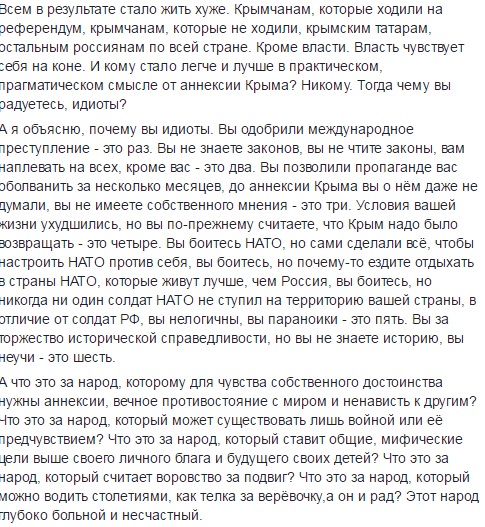 Всем в результате стало жить хуже. Крымчанам, которые ходили на референдум, крымчанам, которые не ходили, крымским татарам, остальным россиянам по всей стране. Кроме власти. Власть чувствует себя на коне. И кому стало легче и лучше в практическом, прагматическом смысле от аннексии Крыма? Никому. Тогда чему вы радуетесь, идиоты?

А я объясню, почему вы идиоты. Вы одобрили международное преступление - это раз. Вы не знаете законов, вы не чтите законы, вам наплевать на всех, кроме вас - это два. Вы позволили пропаганде вас оболванить за несколько месяцев, до аннексии Крыма вы о нём даже не думали, вы не имеете собственного мнения - это три. Условия вашей жизни ухудшились, но вы по-прежнему считаете, что Крым надо было возвращать - это четыре. Вы боитесь НАТО, но сами сделали всё, чтобы настроить НАТО против себя, вы боитесь, но почему-то ездите отдыхать в страны НАТО, которые живут лучше, чем Россия, вы боитесь, но никогда ни один солдат НАТО не ступил на территорию вашей страны, в отличие от солдат РФ, вы нелогичны, вы параноики - это пять. Вы за торжество исторической справедливости, но вы не знаете историю, вы неучи - это шесть.

А что это за народ, которому для чувства собственного достоинства нужны аннексии, вечное противостояние с миром и ненависть к другим? Что это за народ, который может существовать лишь войной или её предчувствием? Что это за народ, который ставит общие, мифические цели выше своего личного блага и будущего своих детей? Что это за народ, который считает воровство за подвиг? Что это за народ, который можно водить столетиями, как телка за верёвочку,а он и рад? Этот народ глубоко больной и несчастный.